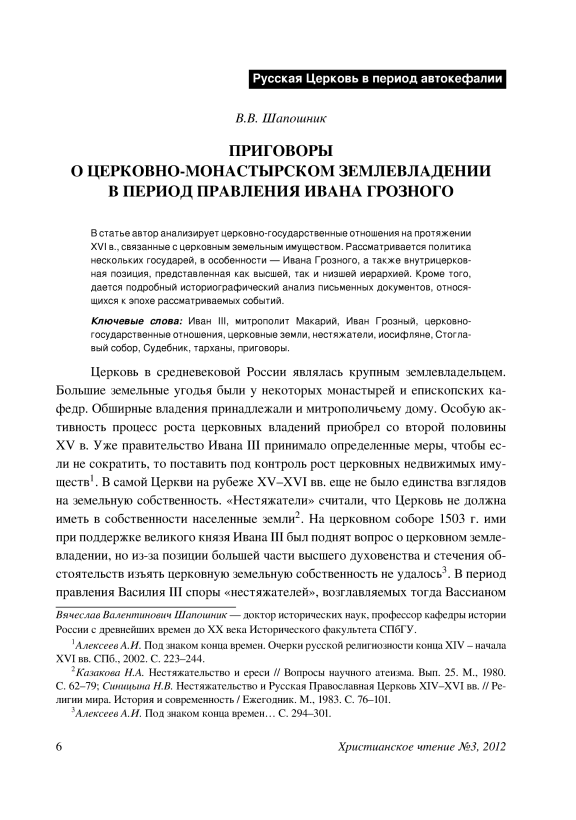 Русская Церковь в период автокефалии

В.В. Шапошник

ПРИГОВОРЫ
О ЦЕРКОВНО-МОНАСТЫРСКОМ ЗЕМЛЕВЛАДЕНИИ
В ПЕРИОД ПРАВЛЕНИЯ ИВАНА ГРОЗНОГО

В статье автор анализирует церковно-государственные отношения на протяжении XVI в., связанные с церковным земельным имуществом. Рассматривается политика нескольких государей, в особенности — Ивана Грозного, а также внутрицерковная позиция, представленная как высшей, так и низшей иерархией. Кроме того, дается подробный историографический анализ письменных документов, относящихся к эпохе рассматриваемых событий.

Ключевые слова: Иван III, митрополит Макарий, Иван Грозный, церковно-государственные отношения, церковные земли, нестяжатели, иосифляне, Стоглавый собор, Судебник, тарханы, приговоры.

Церковь в средневековой России являлась крупным землевладельцем. Большие земельные угодья были у некоторых монастырей и епископских кафедр. Обширные владения принадлежали и митрополичьему дому. Особую активность процесс роста церковных владений приобрел со второй половины XV в. Уже правительство Ивана III принимало определенные меры, чтобы если не сократить, то поставить под контроль рост церковных недвижимых имуществ$^1$. В самой Церкви на рубеже XV–XVI вв. еще не было единства взглядов на земельную собственность. «Нестяжатели» считали, что Церковь не должна иметь в собственности населенные земли$^2$. На церковном соборе 1503 г. ими при поддержке великого князя Ивана III был поднят вопрос о церковном землевладении, но из-за позиции большей части высшего духовенства и стечения обстоятельств изъять церковную земельную собственность не удалось$^3$. В период правления Василия III споры «нестяжателей», возглавляемых тогда Вассианом

Вячеслав Валентинович Шапошник — доктор исторических наук, профессор кафедры истории России с древнейших времен до XX века Исторического факультета СПбГУ.

$^1$Алексеев А.И. Под знаком конца времен. Очерки русской религиозности конца XIV – начала XVI вв. СПб., 2002. С. 223–244.

$^2$Казакова Н.А. Нестяжательство и ереси // Вопросы научного атеизма. Вып. 25. М., 1980. С. 62–79; Синицына Н.В. Нестяжательство и Русская Православная Церковь XIV–XVI вв. // Религии мира. История и современность / Ежегодник. М., 1983. С. 76–101.

$^3$Алексеев А.И. Под знаком конца времен… С. 294–301.

6

Христианское чтение №3, 2012